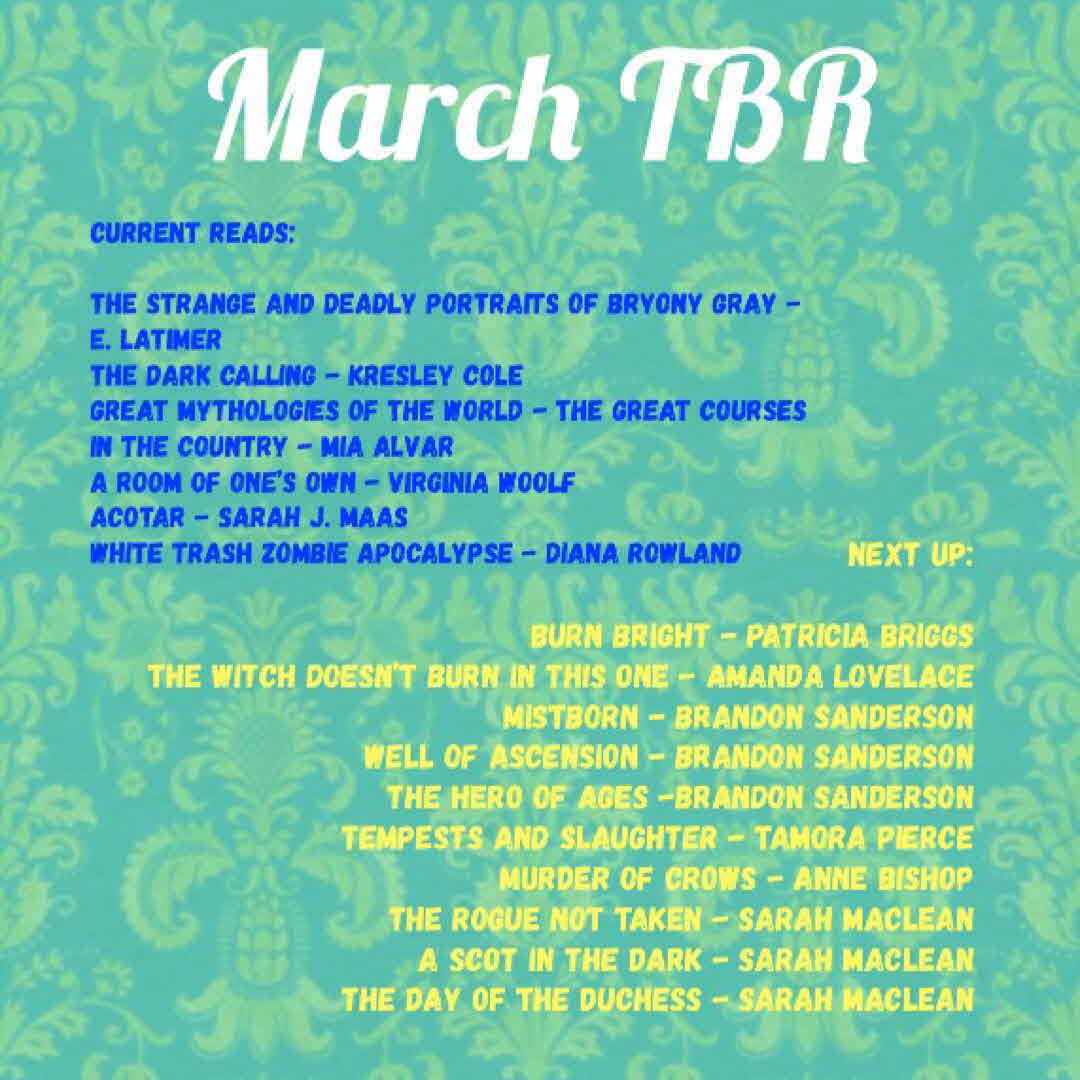 March TBR

CURRENT READS:

THE STRANGE AND DEADLY PORTRAITS OF BRYONY GRAY - E. LATIMER
THE DARK CALLING - KRESLEY COLE
GREAT MYTHOLOGIES OF THE WORLD - THE GREAT COURSES
IN THE COUNTRY - MIA ALVAR
A ROOM OF ONE'S OWN - VIRGINIA WOOLF
ACOTAR - SARAH J. MAAS
WHITE TRASH ZOMBIE APOCALYPSE - DIANA ROWLAND

NEXT UP:

BURN BRIGHT - PATRICIA BRIGGS
THE WITCH DOESN'T BURN IN THIS ONE - AMANDA LOVELACE
MISTBORN - BRANDON SANDERSON
WELL OF ASCENSION - BRANDON SANDERSON
THE HERO OF AGES -BRANDON SANDERSON
TEMPESTS AND SLAUGHTER - TAMORA PIERCE
MURDER OF CROWS - ANNE BISHOP
THE ROGUE NOT TAKEN - SARAH MACLEAN
A SCOT IN THE DARK - SARAH MACLEAN
THE DAY OF THE DUCHESS - SARAH MACLEAN